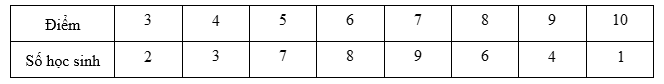 | Điểm | 3 | 4 | 5 | 6 | 7 | 8 | 9 | 10 |
|---|---|---|---|---|---|---|---|---|
| Số học sinh | 2 | 3 | 7 | 8 | 9 | 6 | 4 | 1 |